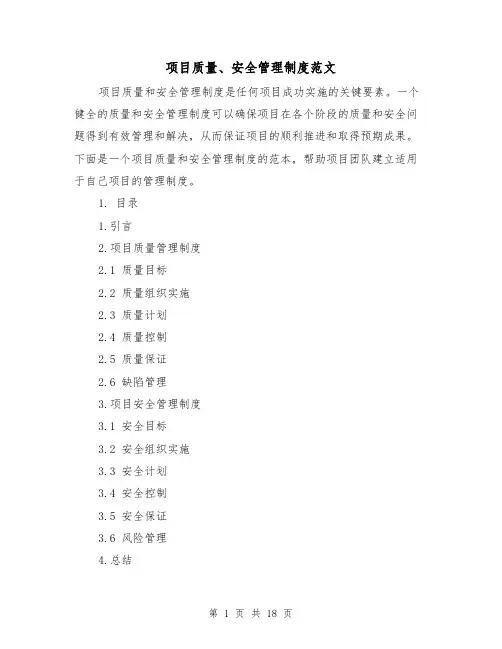 项目质量、安全管理制度范文

项目质量和安全管理制度是任何项目成功实施的关键要素。一个健全的质量和安全管理制度可以确保项目在各个阶段的质量和安全问题得到有效管理和解决，从而保证项目的顺利推进和取得预期成果。下面是一个项目质量和安全管理制度的范本，帮助项目团队建立适用于自己项目的管理制度。

1. 目录

1.引言

2.项目质量管理制度

2.1 质量目标

2.2 质量组织实施

2.3 质量计划

2.4 质量控制

2.5 质量保证

2.6 缺陷管理

3.项目安全管理制度

3.1 安全目标

3.2 安全组织实施

3.3 安全计划

3.4 安全控制

3.5 安全保证

3.6 风险管理

4.总结

第 1 页 共 18 页